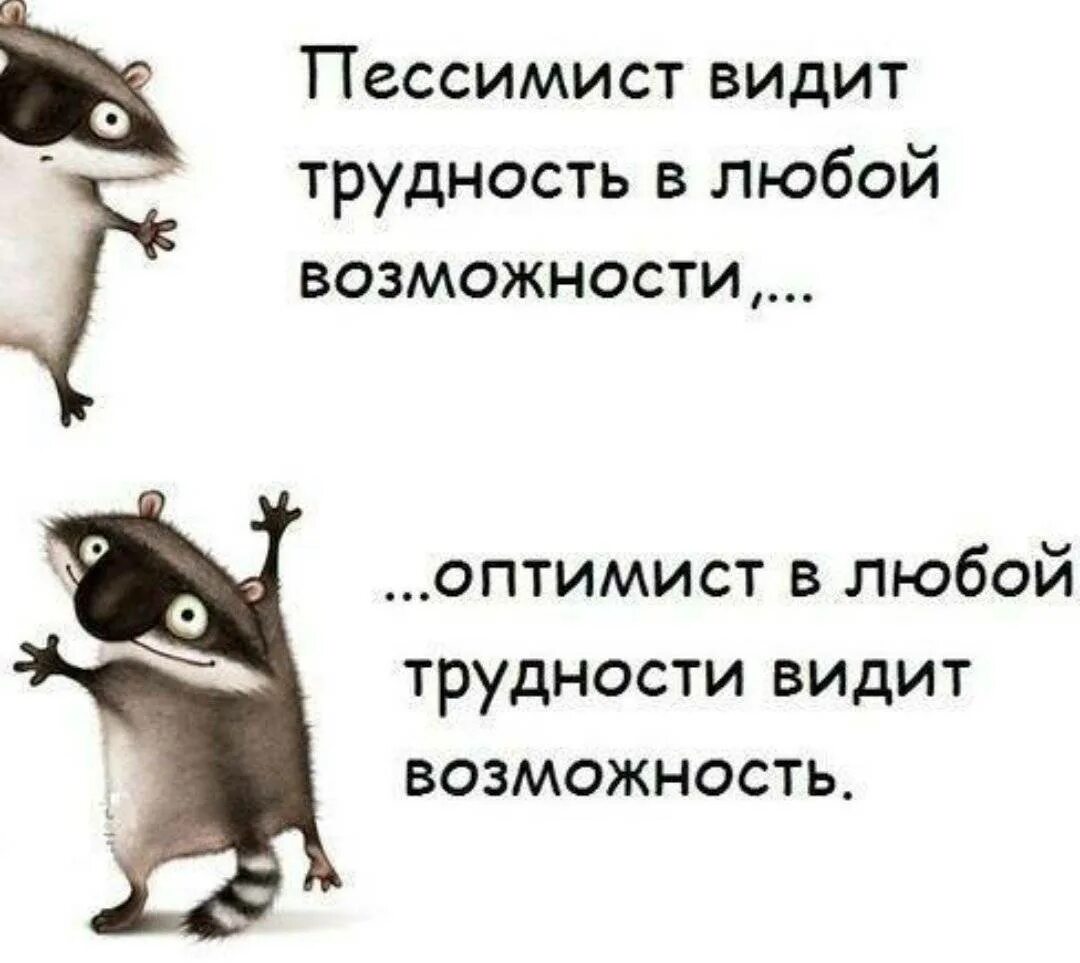 Пессимист видит трудность в любой возможности,...

...оптимист в любой трудности видит возможность.